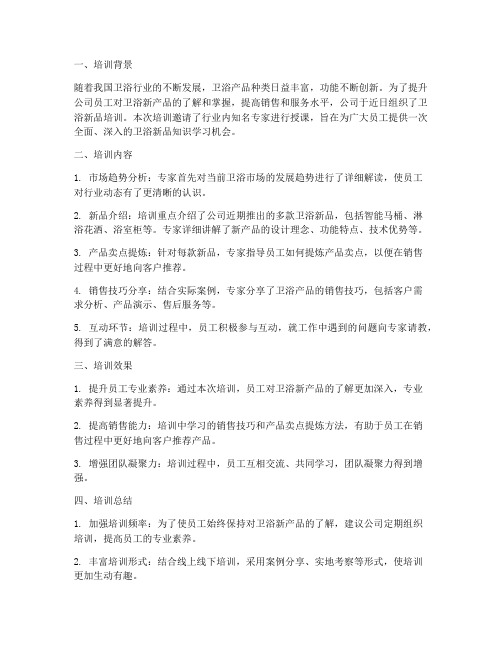 一、培训背景

随着我国卫浴行业的不断发展，卫浴产品种类日益丰富，功能不断创新。为了提升公司员工对卫浴新产品的了解和掌握，提高销售和服务水平，公司于近日组织了卫浴新品培训。本次培训邀请了行业内知名专家进行授课，旨在为广大员工提供一次全面、深入的卫浴新品知识学习机会。

二、培训内容

1. 市场趋势分析：专家首先对当前卫浴市场的发展趋势进行了详细解读，使员工对行业动态有了更清晰的认识。

2. 新品介绍：培训重点介绍了公司近期推出的多款卫浴新品，包括智能马桶、淋浴花洒、浴室柜等。专家详细讲解了新产品的设计理念、功能特点、技术优势等。

3. 产品卖点提炼：针对每款新品，专家指导员工如何提炼产品卖点，以便在销售过程中更好地向客户推荐。

4. 销售技巧分享：结合实际案例，专家分享了卫浴产品的销售技巧，包括客户需求分析、产品演示、售后服务等。

5. 互动环节：培训过程中，员工积极参与互动，就工作中遇到的问题向专家请教，得到了满意的解答。

三、培训效果

1. 提升员工专业素养：通过本次培训，员工对卫浴新产品的了解更加深入，专业素养得到显著提升。

2. 提高销售能力：培训中学习的销售技巧和产品卖点提炼方法，有助于员工在销售过程中更好地向客户推荐产品。

3. 增强团队凝聚力：培训过程中，员工互相交流、共同学习，团队凝聚力得到增强。

四、培训总结

1. 加强培训频率：为了使员工始终保持对卫浴新产品的了解，建议公司定期组织培训，提高员工的专业素养。

2. 丰富培训形式：结合线上线下培训，采用案例分享、实地考察等形式，使培训更加生动有趣。